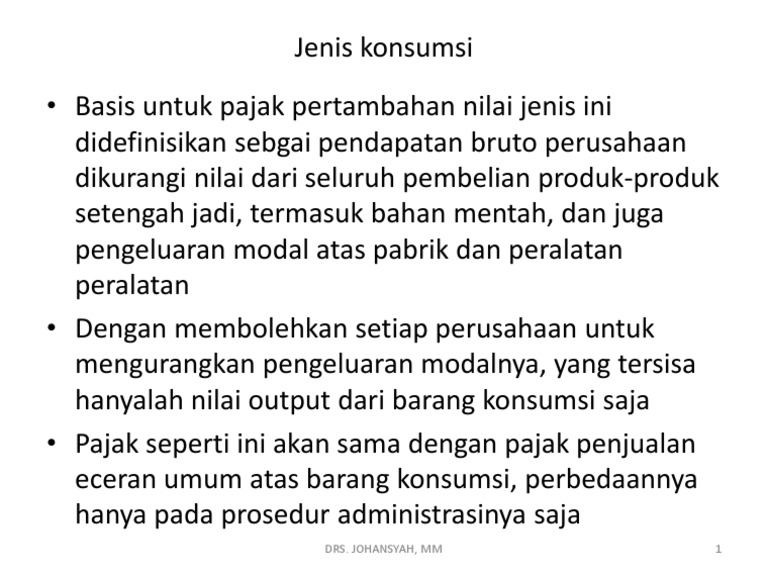 Jenis konsumsi

• Basis untuk pajak pertambahan nilai jenis ini didefinisikan sebgai pendapatan bruto perusahaan dikurangi nilai dari seluruh pembelian produk-produk setengah jadi, termasuk bahan mentah, dan juga pengeluaran modal atas pabrik dan peralatan peralatan

• Dengan membolehkan setiap perusahaan untuk mengurangkan pengeluaran modalnya, yang tersisa hanyalah nilai output dari barang konsumsi saja

• Pajak seperti ini akan sama dengan pajak penjualan eceran umum atas barang konsumsi, perbedaannya hanya pada prosedur administrasinya saja

DRS. JOHANSYAH, MM

1